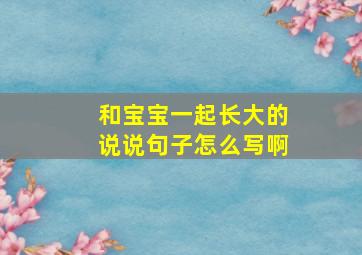 和宝宝一起长大的
说说句子怎么写啊